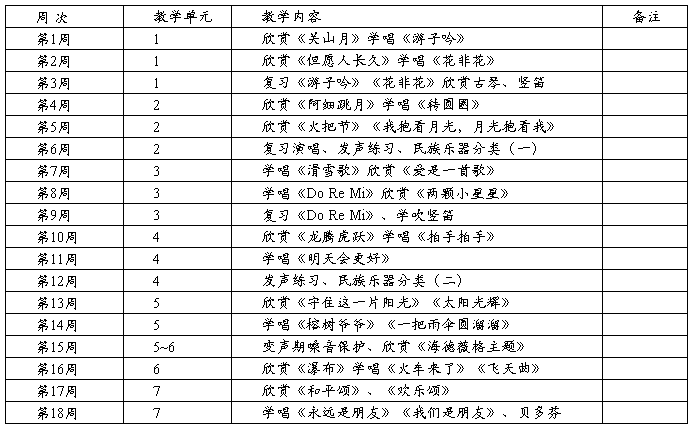 | 周 次 | 教学单元 | 教学内容 | 备注 |
|---|---|---|---|
| 第1周 | 1 | 欣赏《关山月》学唱《游子吟》 | |
| 第2周 | 1 | 欣赏《但愿人长久》学唱《花非花》 | |
| 第3周 | 1 | 复习《游子吟》《花非花》欣赏古琴、竖笛 | |
| 第4周 | 2 | 欣赏《阿细跳月》学唱《转圆圈》 | |
| 第5周 | 2 | 欣赏《火把节》《我抱着月光，月光抱着我》 | |
| 第6周 | 2 | 复习演唱、发声练习、民族乐器分类（一） | |
| 第7周 | 3 | 学唱《滑雪歌》欣赏《爱是一首歌》 | |
| 第8周 | 3 | 学唱《Do Re Mi》欣赏《两颗小星星》 | |
| 第9周 | 3 | 复习《Do Re Mi》、学吹竖笛 | |
| 第10周 | 4 | 欣赏《龙腾虎跃》学唱《拍手拍手》 | |
| 第11周 | 4 | 学唱《明天会更好》 | |
| 第12周 | 4 | 发声练习、民族乐器分类（二） | |
| 第13周 | 5 | 欣赏《守住这一片阳光》《太阳光辉》 | |
| 第14周 | 5 | 学唱《榕树爷爷》《一把雨伞圆溜溜》 | |
| 第15周 | 5~6 | 变声期嗓音保护、欣赏《海德薇格主题》 | |
| 第16周 | 6 | 欣赏《瀑布》学唱《火车来了》《飞天曲》 | |
| 第17周 | 7 | 欣赏《和平颂》、《欢乐颂》 | |
| 第18周 | 7 | 学唱《永远是朋友》《我们是朋友》、贝多芬 | |